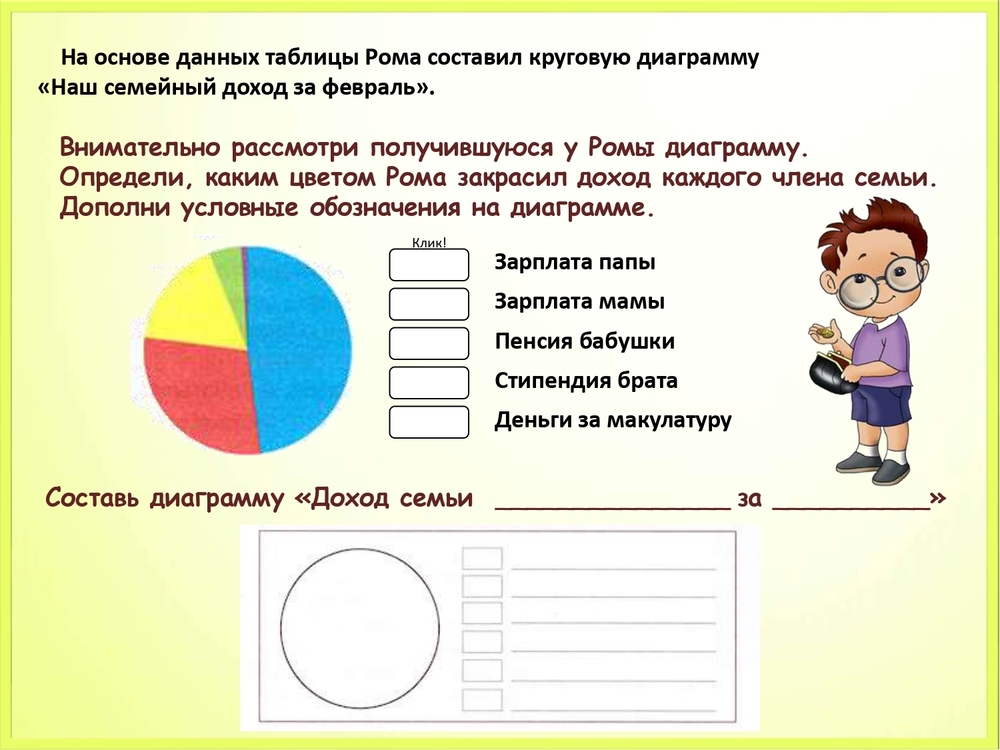 На основе данных таблицы Рома составил круговую диаграмму «Наш семейный доход за февраль».

Внимательно рассмотри получившуюся у Ромы диаграмму. Определи, каким цветом Рома закрасил доход каждого члена семьи. Дополни условные обозначения на диаграмме.

Клик!

Зарплата папы
Зарплата мамы
Пенсия бабушки
Стипендия брата
Деньги за макулатуру

Составь диаграмму «Доход семьи _______________ за __________»